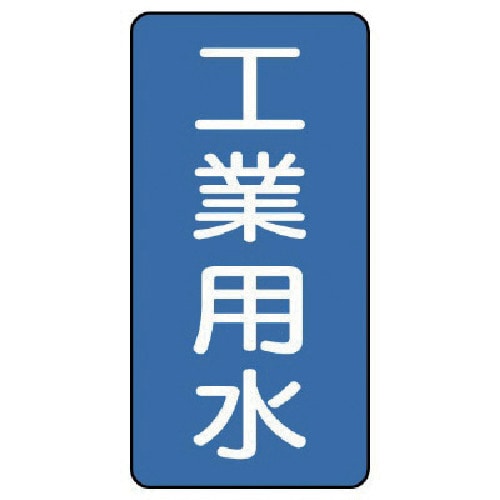 工業用水